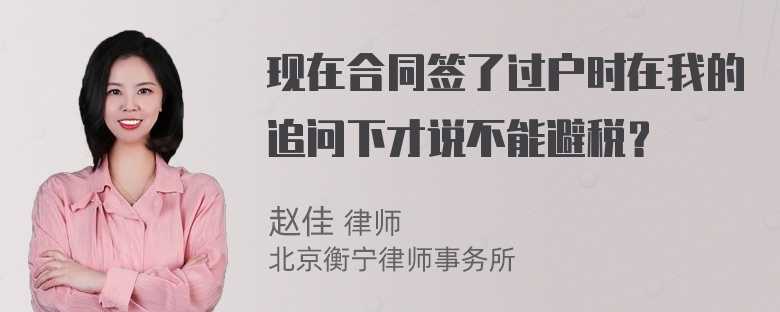 现在合同签了过户时在我的追问下才说不能避税？

赵佳 律师
北京衡宁律师事务所